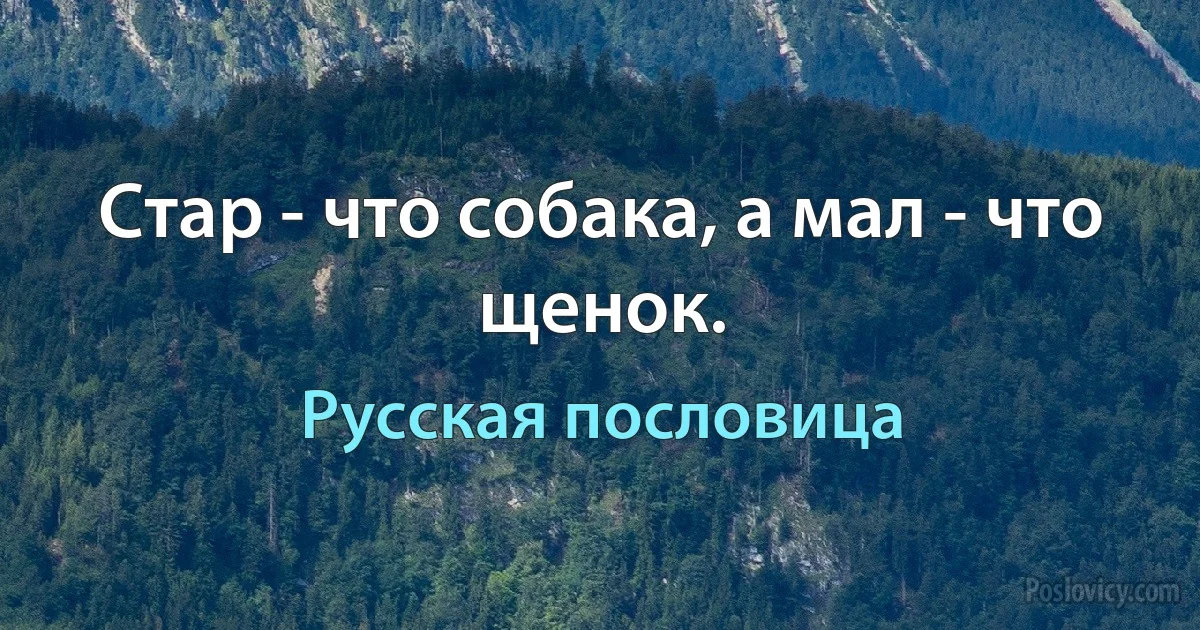 Стар - что собака, а мал - что щенок.

Русская пословица

Poslovicy.com